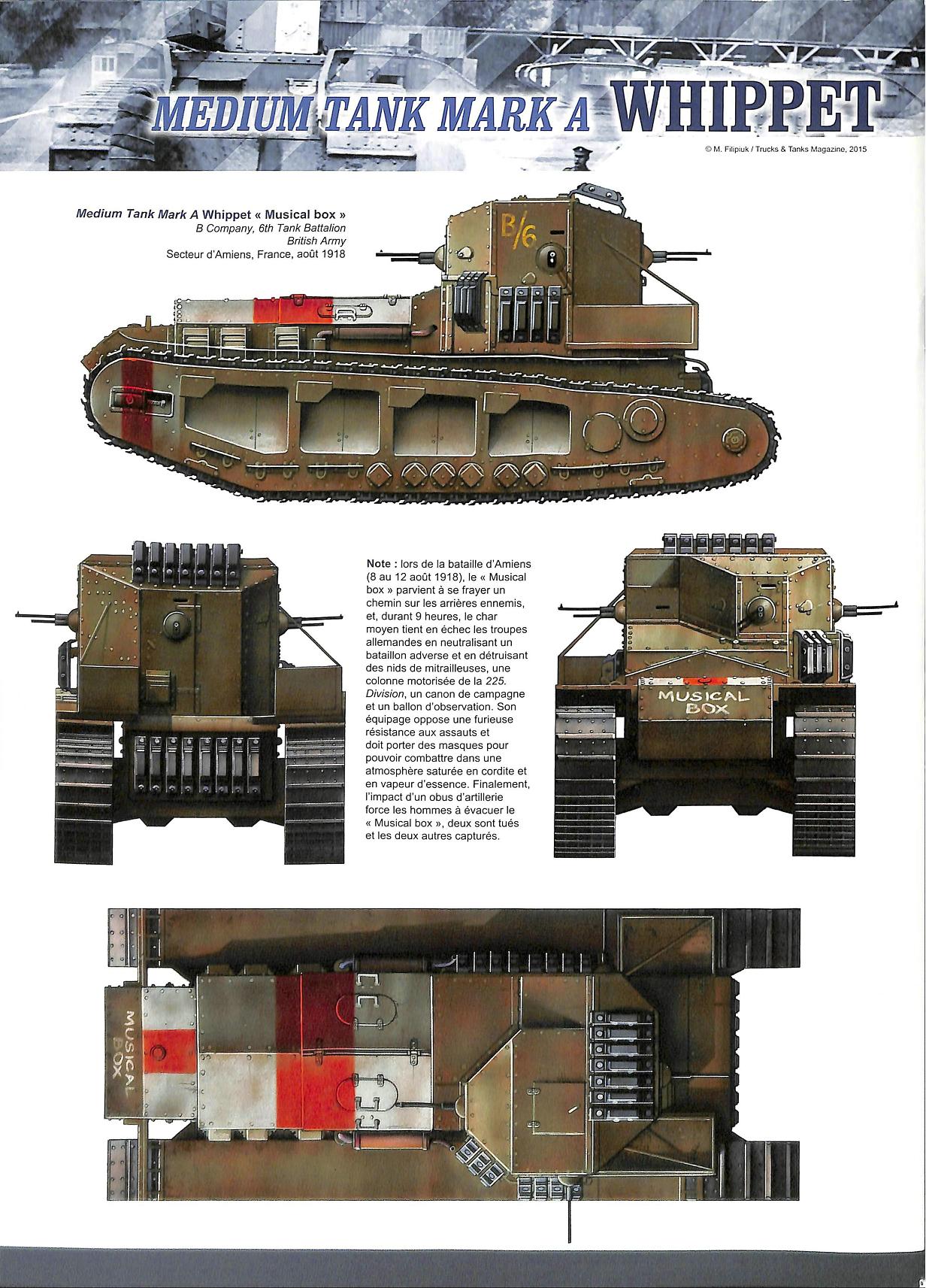 MEDIUM TANK MARK A WHIPPET

© M. Filipiuk / Trucks & Tanks Magazine, 2015

Medium Tank Mark A Whippet « Musical box »
B Company, 6th Tank Battalion
British Army
Secteur d'Amiens, France, août 1918

B/6

Note : lors de la bataille d'Amiens (8 au 12 août 1918), le « Musical box » parvient à se frayer un chemin sur les arrières ennemis, et, durant 9 heures, le char moyen tient en échec les troupes allemandes en neutralisant un bataillon adverse et en détruisant des nids de mitrailleuses, une colonne motorisée de la 225. Division, un canon de campagne et un ballon d'observation. Son équipage oppose une furieuse résistance aux assauts et doit porter des masques pour pouvoir combattre dans une atmosphère saturée en cordite et en vapeur d'essence. Finalement, l'impact d'un obus d'artillerie force les hommes à évacuer le « Musical box », deux sont tués et les deux autres capturés.

MUSICAL BOX

MUSICAL BOX